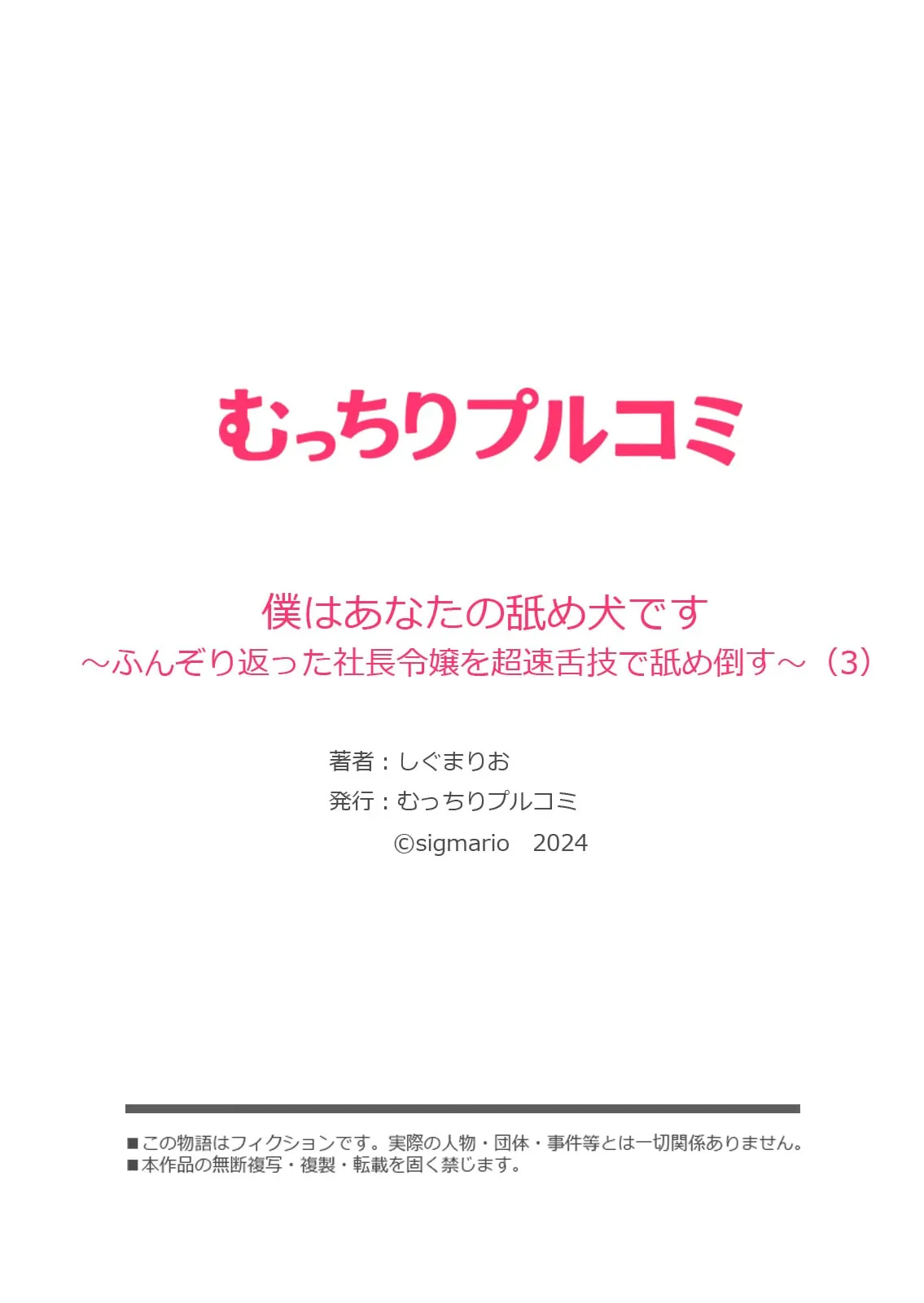 むっちりプルコミ

僕はあなたの舐め犬です
～ふんぞり返った社長令嬢を超速舌技で舐め倒す～（3）

著者：しぐまりお
発行：むっちりプルコミ
©sigmario　2024

■この物語はフィクションです。実際の人物・団体・事件等とは一切関係ありません。
■本作品の無断複写・複製・転載を固く禁じます。